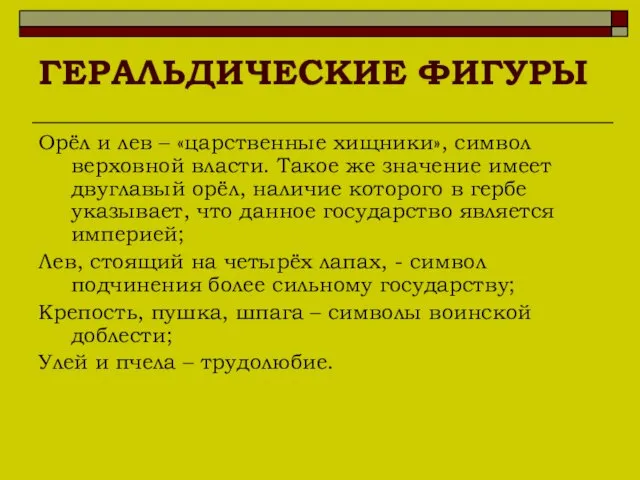 ГЕРАЛЬДИЧЕСКИЕ ФИГУРЫ

Орёл и лев – «царственные хищники», символ верховной власти. Такое же значение имеет двуглавый орёл, наличие которого в гербе указывает, что данное государство является империей;

Лев, стоящий на четырёх лапах, - символ подчинения более сильному государству;

Крепость, пушка, шпага – символы воинской доблести;

Улей и пчела – трудолюбие.